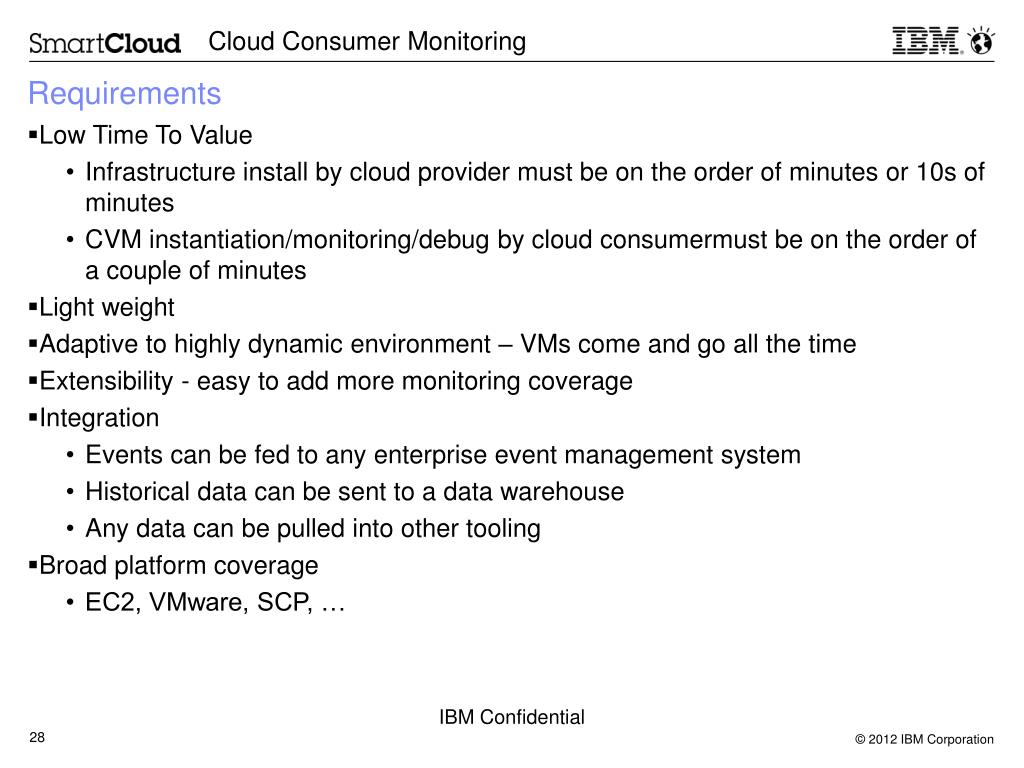 SmartCloud Cloud Consumer Monitoring

IBM

Requirements

▪Low Time To Value

• Infrastructure install by cloud provider must be on the order of minutes or 10s of minutes

• CVM instantiation/monitoring/debug by cloud consumermust be on the order of a couple of minutes

▪Light weight

▪Adaptive to highly dynamic environment – VMs come and go all the time

▪Extensibility - easy to add more monitoring coverage

▪Integration

• Events can be fed to any enterprise event management system

• Historical data can be sent to a data warehouse

• Any data can be pulled into other tooling

▪Broad platform coverage

• EC2, VMware, SCP, …

IBM Confidential

28

© 2012 IBM Corporation